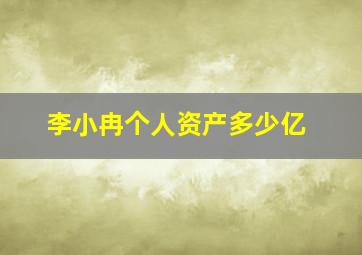 李小冉个人资产多少亿